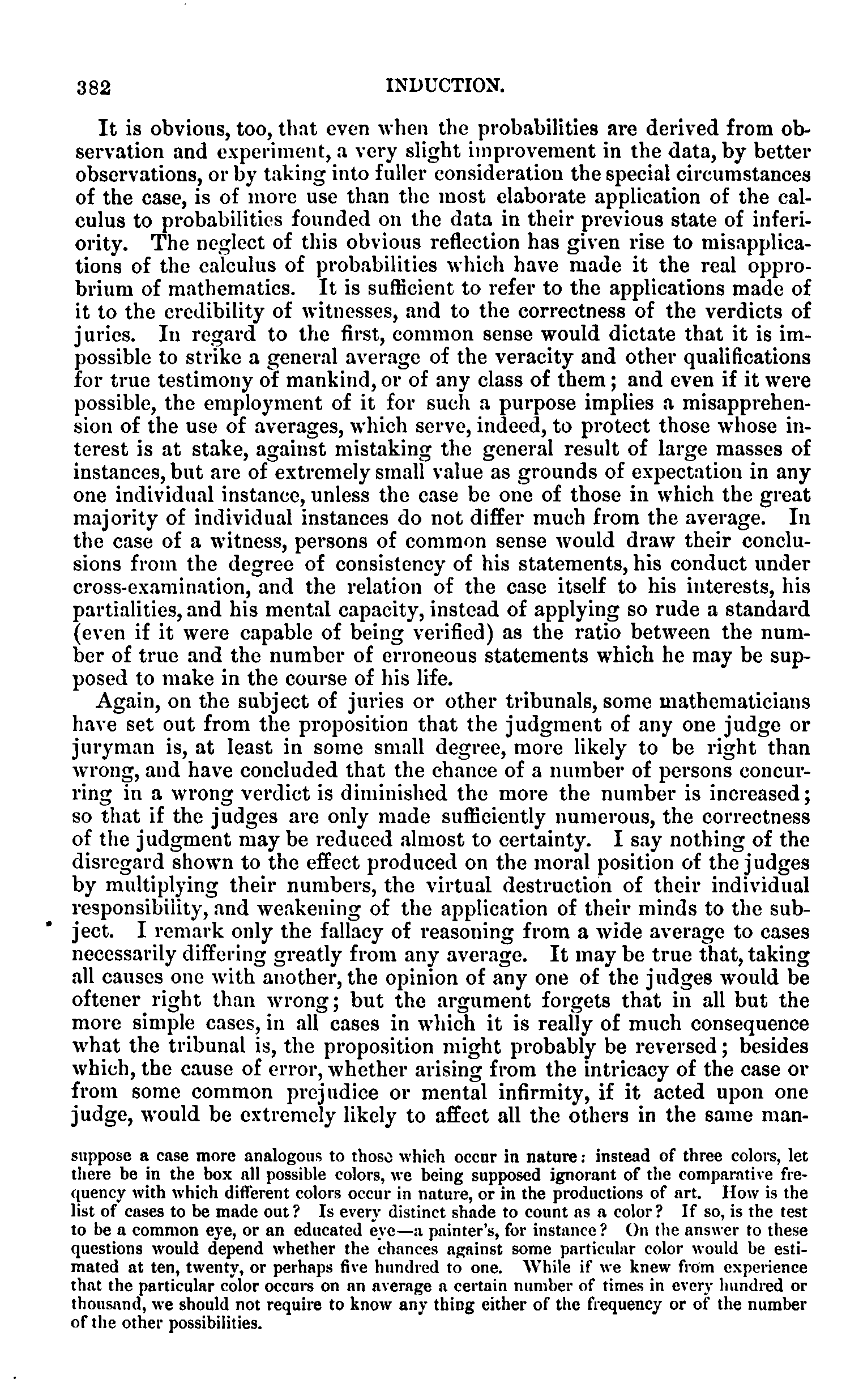 382 INDUCTION.

It is obvious, too, that even when the probabilities are derived from observation and experiment, a very slight improvement in the data, by better observations, or by taking into fuller consideration the special circumstances of the case, is of more use than the most elaborate application of the calculus to probabilities founded on the data in their previous state of inferiority. The neglect of this obvious reflection has given rise to misapplications of the calculus of probabilities which have made it the real opprobrium of mathematics. It is sufficient to refer to the applications made of it to the credibility of witnesses, and to the correctness of the verdicts of juries. In regard to the first, common sense would dictate that it is impossible to strike a general average of the veracity and other qualifications for true testimony of mankind, or of any class of them; and even if it were possible, the employment of it for such a purpose implies a misapprehension of the use of averages, which serve, indeed, to protect those whose interest is at stake, against mistaking the general result of large masses of instances, but are of extremely small value as grounds of expectation in any one individual instance, unless the case be one of those in which the great majority of individual instances do not differ much from the average. In the case of a witness, persons of common sense would draw their conclusions from the degree of consistency of his statements, his conduct under cross-examination, and the relation of the case itself to his interests, his partialities, and his mental capacity, instead of applying so rude a standard (even if it were capable of being verified) as the ratio between the number of true and the number of erroneous statements which he may be supposed to make in the course of his life.

Again, on the subject of juries or other tribunals, some mathematicians have set out from the proposition that the judgment of any one judge or juryman is, at least in some small degree, more likely to be right than wrong, and have concluded that the chance of a number of persons concurring in a wrong verdict is diminished the more the number is increased; so that if the judges are only made sufficiently numerous, the correctness of the judgment may be reduced almost to certainty. I say nothing of the disregard shown to the effect produced on the moral position of the judges by multiplying their numbers, the virtual destruction of their individual responsibility, and weakening of the application of their minds to the subject. I remark only the fallacy of reasoning from a wide average to cases necessarily differing greatly from any average. It may be true that, taking all causes one with another, the opinion of any one of the judges would be oftener right than wrong; but the argument forgets that in all but the more simple cases, in all cases in which it is really of much consequence what the tribunal is, the proposition might probably be reversed; besides which, the cause of error, whether arising from the intricacy of the case or from some common prejudice or mental infirmity, if it acted upon one judge, would be extremely likely to affect all the others in the same man-

suppose a case more analogous to those which occur in nature: instead of three colors, let there be in the box all possible colors, we being supposed ignorant of the comparative frequency with which different colors occur in nature, or in the productions of art. How is the list of cases to be made out? Is every distinct shade to count as a color? If so, is the test to be a common eye, or an educated eye—a painter's, for instance? On the answer to these questions would depend whether the chances against some particular color would be estimated at ten, twenty, or perhaps five hundred to one. While if we knew from experience that the particular color occurs on an average a certain number of times in every hundred or thousand, we should not require to know any thing either of the frequency or of the number of the other possibilities.